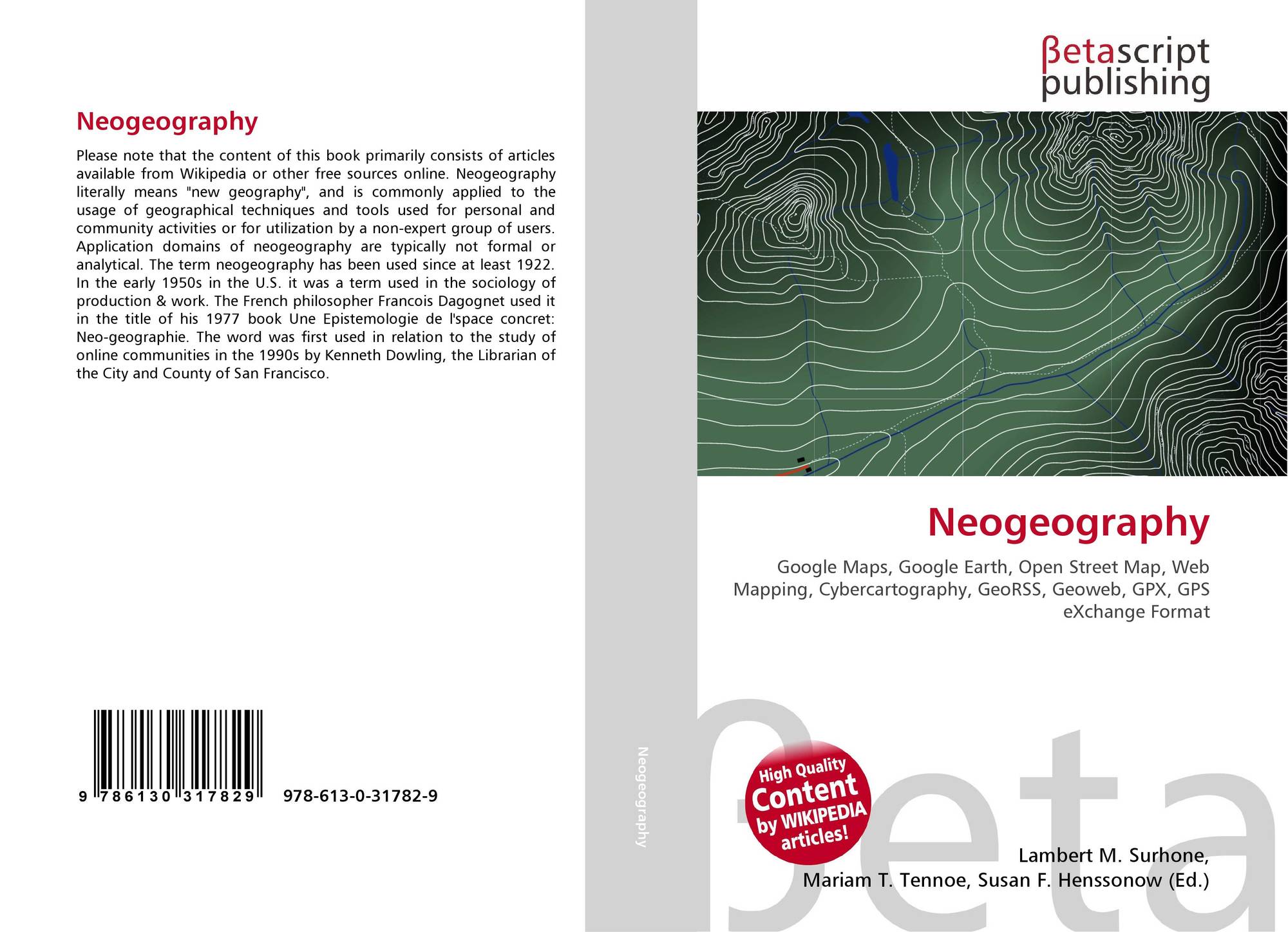 Neogeography

Please note that the content of this book primarily consists of articles available from Wikipedia or other free sources online. Neogeography literally means "new geography", and is commonly applied to the usage of geographical techniques and tools used for personal and community activities or for utilization by a non-expert group of users. Application domains of neogeography are typically not formal or analytical. The term neogeography has been used since at least 1922. In the early 1950s in the U.S. it was a term used in the sociology of production & work. The French philosopher Francois Dagognet used it in the title of his 1977 book Une Epistemologie de l'space concret: Neo-geographie. The word was first used in relation to the study of online communities in the 1990s by Kenneth Dowling, the Librarian of the City and County of San Francisco.

9 786130 317829

978-613-0-31782-9

Neogeography

βetascript
publishing

Neogeography

Google Maps, Google Earth, Open Street Map, Web Mapping, Cybercartography, GeoRSS, Geoweb, GPX, GPS eXchange Format

High Quality
Content
by WIKIPEDIA
articles!

Lambert M. Surhone,
Mariam T. Tennoe, Susan F. Henssonow (Ed.)

βeta